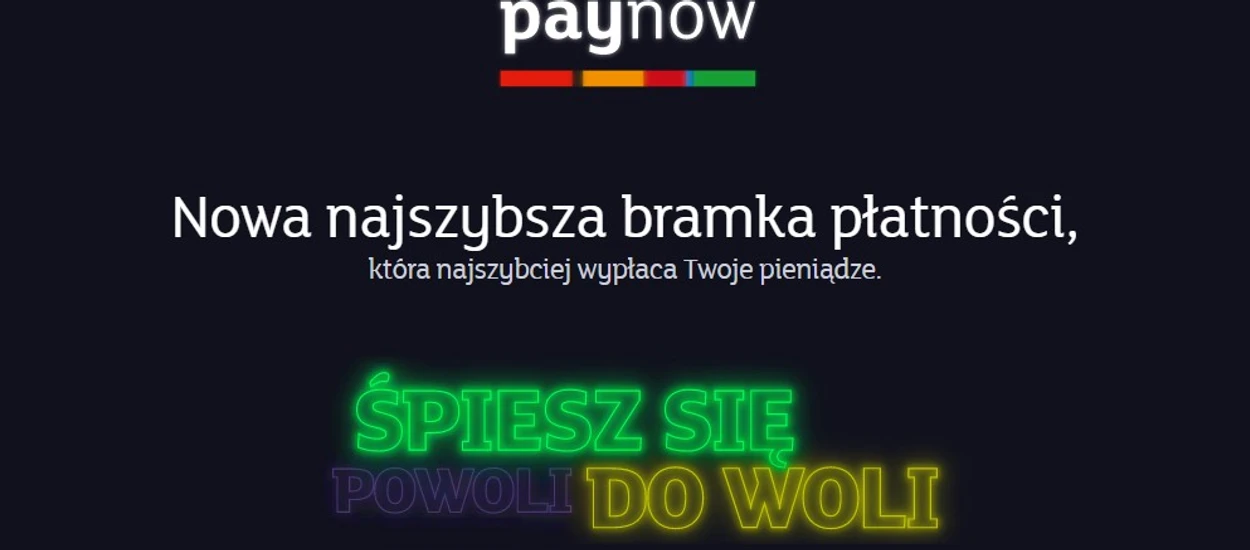 paynow

Nowa najszybsza bramka płatności,
która najszybciej wypłaca Twoje pieniądze.

ŚPIESZ SIĘ
POWOLI DO WOLI